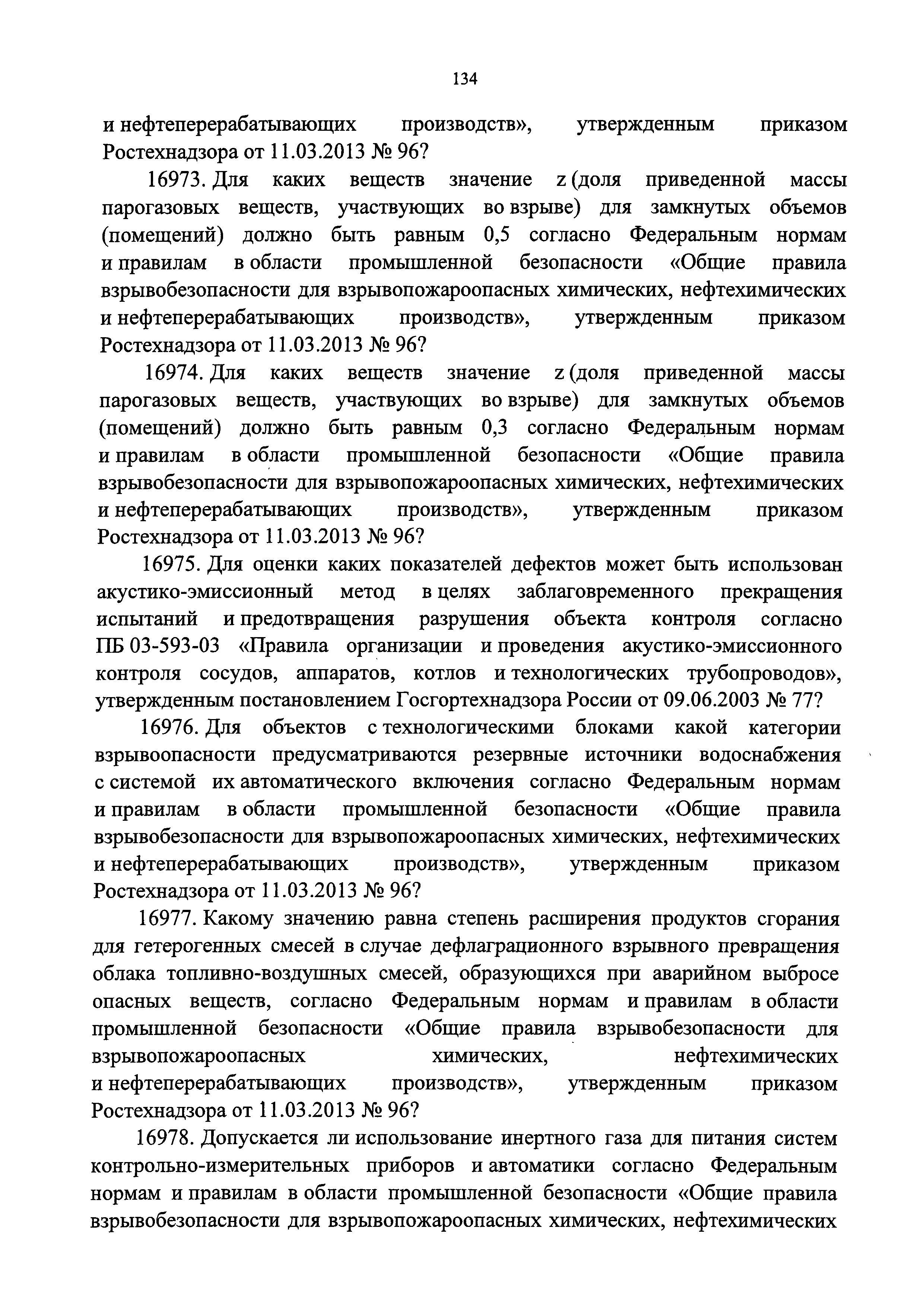 134

и нефтеперерабатывающих производств», утвержденным приказом Ростехнадзора от 11.03.2013 № 96?

16973. Для каких веществ значение z (доля приведенной массы парогазовых веществ, участвующих во взрыве) для замкнутых объемов (помещений) должно быть равным 0,5 согласно Федеральным нормам и правилам в области промышленной безопасности «Общие правила взрывобезопасности для взрывопожароопасных химических, нефтехимических и нефтеперерабатывающих производств», утвержденным приказом Ростехнадзора от 11.03.2013 № 96?

16974. Для каких веществ значение z (доля приведенной массы парогазовых веществ, участвующих во взрыве) для замкнутых объемов (помещений) должно быть равным 0,3 согласно Федеральным нормам и правилам в области промышленной безопасности «Общие правила взрывобезопасности для взрывопожароопасных химических, нефтехимических и нефтеперерабатывающих производств», утвержденным приказом Ростехнадзора от 11.03.2013 № 96?

16975. Для оценки каких показателей дефектов может быть использован акустико-эмиссионный метод в целях заблаговременного прекращения испытаний и предотвращения разрушения объекта контроля согласно ПБ 03-593-03 «Правила организации и проведения акустико-эмиссионного контроля сосудов, аппаратов, котлов и технологических трубопроводов», утвержденным постановлением Госгортехнадзора России от 09.06.2003 № 77?

16976. Для объектов с технологическими блоками какой категории взрывоопасности предусматриваются резервные источники водоснабжения с системой их автоматического включения согласно Федеральным нормам и правилам в области промышленной безопасности «Общие правила взрывобезопасности для взрывопожароопасных химических, нефтехимических и нефтеперерабатывающих производств», утвержденным приказом Ростехнадзора от 11.03.2013 № 96?

16977. Какому значению равна степень расширения продуктов сгорания для гетерогенных смесей в случае дефлаграционного взрывного превращения облака топливно-воздушных смесей, образующихся при аварийном выбросе опасных веществ, согласно Федеральным нормам и правилам в области промышленной безопасности «Общие правила взрывобезопасности для взрывопожароопасных химических, нефтехимических и нефтеперерабатывающих производств», утвержденным приказом Ростехнадзора от 11.03.2013 № 96?

16978. Допускается ли использование инертного газа для питания систем контрольно-измерительных приборов и автоматики согласно Федеральным нормам и правилам в области промышленной безопасности «Общие правила взрывобезопасности для взрывопожароопасных химических, нефтехимических